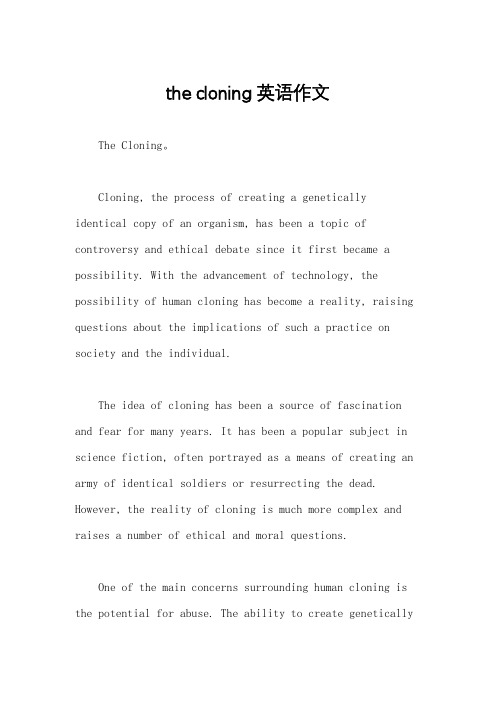 the cloning 英语作文

The Cloning。

Cloning, the process of creating a genetically identical copy of an organism, has been a topic of controversy and ethical debate since it first became a possibility. With the advancement of technology, the possibility of human cloning has become a reality, raising questions about the implications of such a practice on society and the individual.

The idea of cloning has been a source of fascination and fear for many years. It has been a popular subject in science fiction, often portrayed as a means of creating an army of identical soldiers or resurrecting the dead. However, the reality of cloning is much more complex and raises a number of ethical and moral questions.

One of the main concerns surrounding human cloning is the potential for abuse. The ability to create genetically